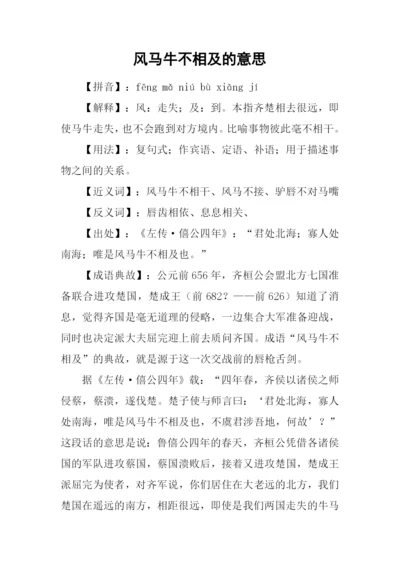 风马牛不相及的意思

【拼音】：fēng mǎ niú bù xiāng jí

【解释】：风：走失；及：到。本指齐楚相去很远，即使马牛走失，也不会跑到对方境内。比喻事物彼此毫不相干。

【用法】：复句式；作宾语、定语、补语；用于描述事物之间的关系。

【近义词】：风马牛不相干、风马不接、驴唇不对马嘴

【反义词】：唇齿相依、息息相关、

【出处】：《左传·僖公四年》：“君处北海；寡人处南海；唯是风马牛不相及也。”

【成语典故】：公元前656年，齐桓公会盟北方七国准备联合进攻楚国，楚成王（前682？——前626）知道了消息，觉得齐国是毫无道理的侵略，一边集合大军准备迎战，同时也决定派大夫屈完迎上前去质问齐国。成语“风马牛不相及”的典故，就是源于这一次交战前的唇枪舌剑。

据《左传·僖公四年》载：“四年春，齐侯以诸侯之师侵蔡，蔡溃，遂伐楚。楚子使与师言曰：‘君处北海，寡人处南海，唯是风马牛不相及也，不虞君涉吾地，何故’？”这段话的意思是说：鲁僖公四年的春天，齐桓公凭借各诸侯国的军队进攻蔡国，蔡国溃败后，接着又进攻楚国，楚成王派屈完为使者，对齐军说，你们居住在大老远的北方，我们楚国在遥远的南方，相距很远，即使是我们两国走失的牛马